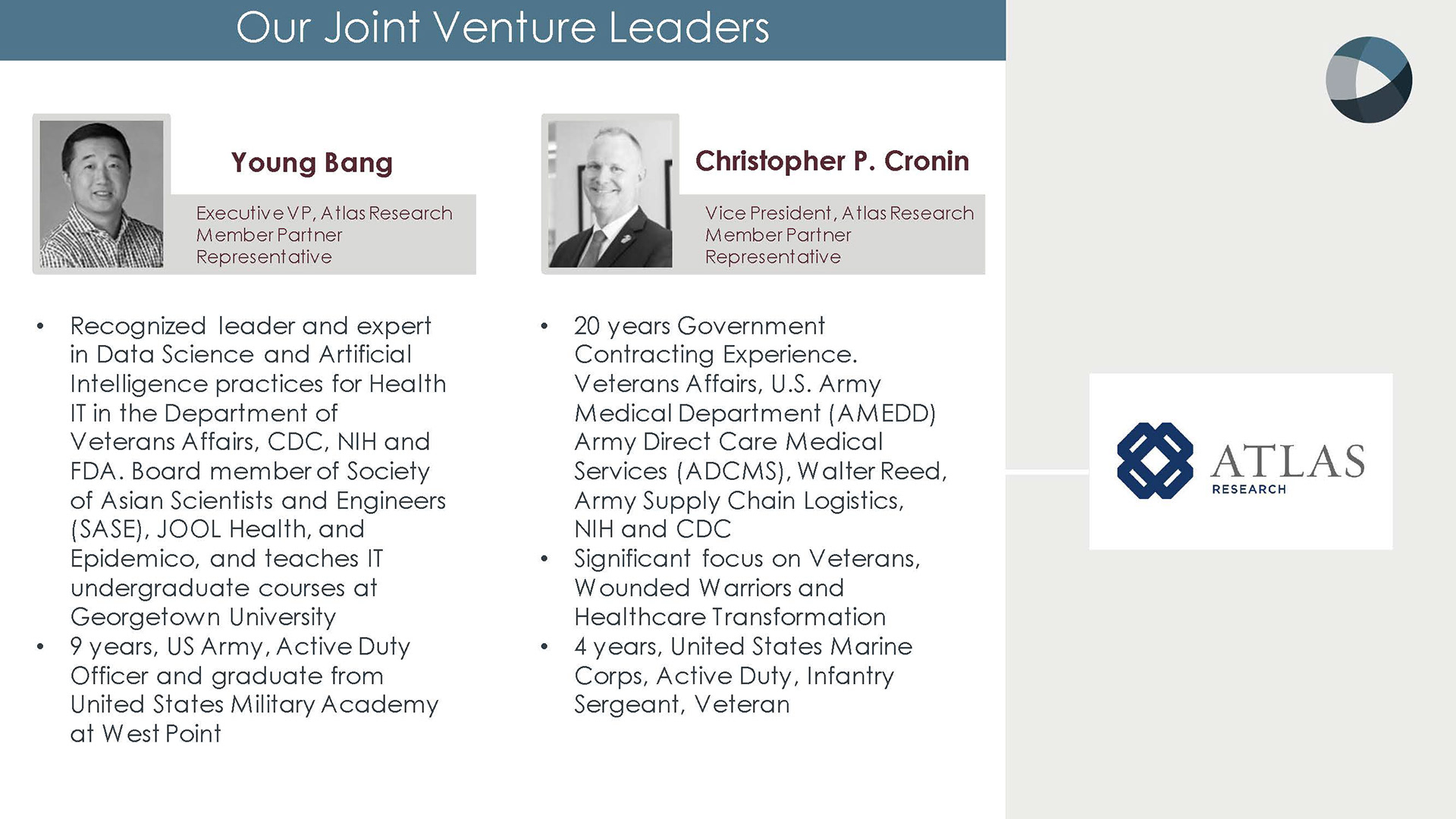 Our Joint Venture Leaders

Young Bang

Executive VP, Atlas Research
Member Partner
Representative

• Recognized leader and expert in Data Science and Artificial Intelligence practices for Health IT in the Department of Veterans Affairs, CDC, NIH and FDA. Board member of Society of Asian Scientists and Engineers (SASE), JOOL Health, and Epidemico, and teaches IT undergraduate courses at Georgetown University
• 9 years, US Army, Active Duty Officer and graduate from United States Military Academy at West Point

Christopher P. Cronin

Vice President, Atlas Research
Member Partner
Representative

• 20 years Government Contracting Experience. Veterans Affairs, U.S. Army Medical Department (AMEDD) Army Direct Care Medical Services (ADCMS), Walter Reed, Army Supply Chain Logistics, NIH and CDC
• Significant focus on Veterans, Wounded Warriors and Healthcare Transformation
• 4 years, United States Marine Corps, Active Duty, Infantry Sergeant, Veteran

ATLAS
RESEARCH